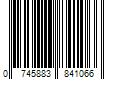 0 745883 841066